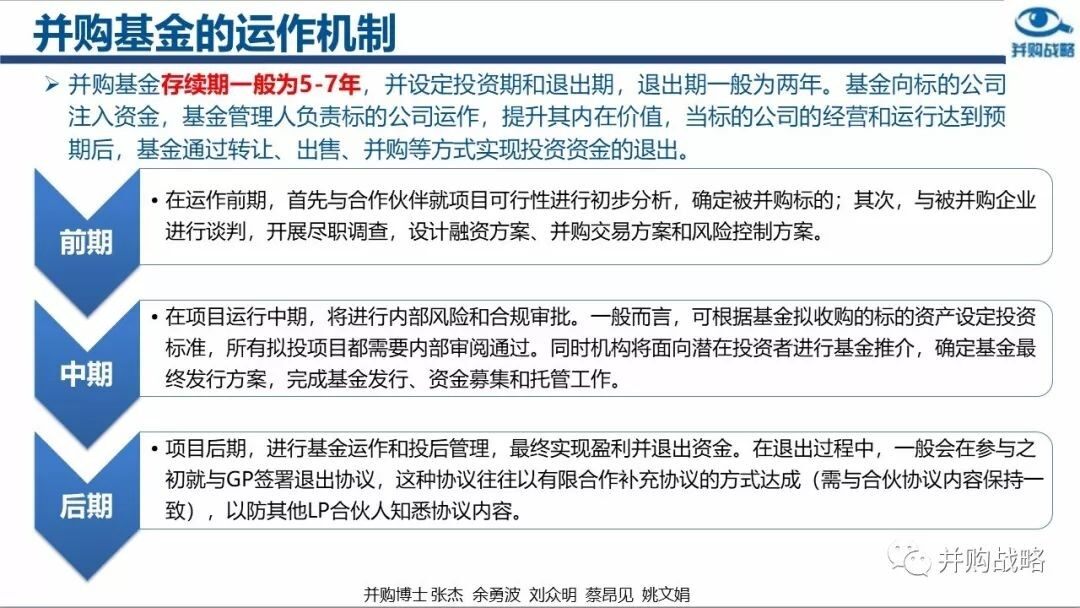 并购基金的运作机制

并购战略

➢ 并购基金存续期一般为5-7年，并设定投资期和退出期，退出期一般为两年。基金向标的公司注入资金，基金管理人负责标的公司运作，提升其内在价值，当标的公司的经营和运行达到预期后，基金通过转让、出售、并购等方式实现投资资金的退出。

前期

• 在运作前期，首先与合作伙伴就项目可行性进行初步分析，确定被并购标的；其次，与被并购企业进行谈判，开展尽职调查，设计融资方案、并购交易方案和风险控制方案。

中期

• 在项目运行中期，将进行内部风险和合规审批。一般而言，可根据基金拟收购的标的资产设定投资标准，所有拟投项目都需要内部审阅通过。同时机构将面向潜在投资者进行基金推介，确定基金最终发行方案，完成基金发行、资金募集和托管工作。

后期

• 项目后期，进行基金运作和投后管理，最终实现盈利并退出资金。在退出过程中，一般会在参与之初就与GP签署退出协议，这种协议往往以有限合作补充协议的方式达成（需与合伙协议内容保持一致），以防其他LP合伙人知悉协议内容。

并购战略

并购博士 张杰 余勇波 刘众明 蔡昂见 姚文娟